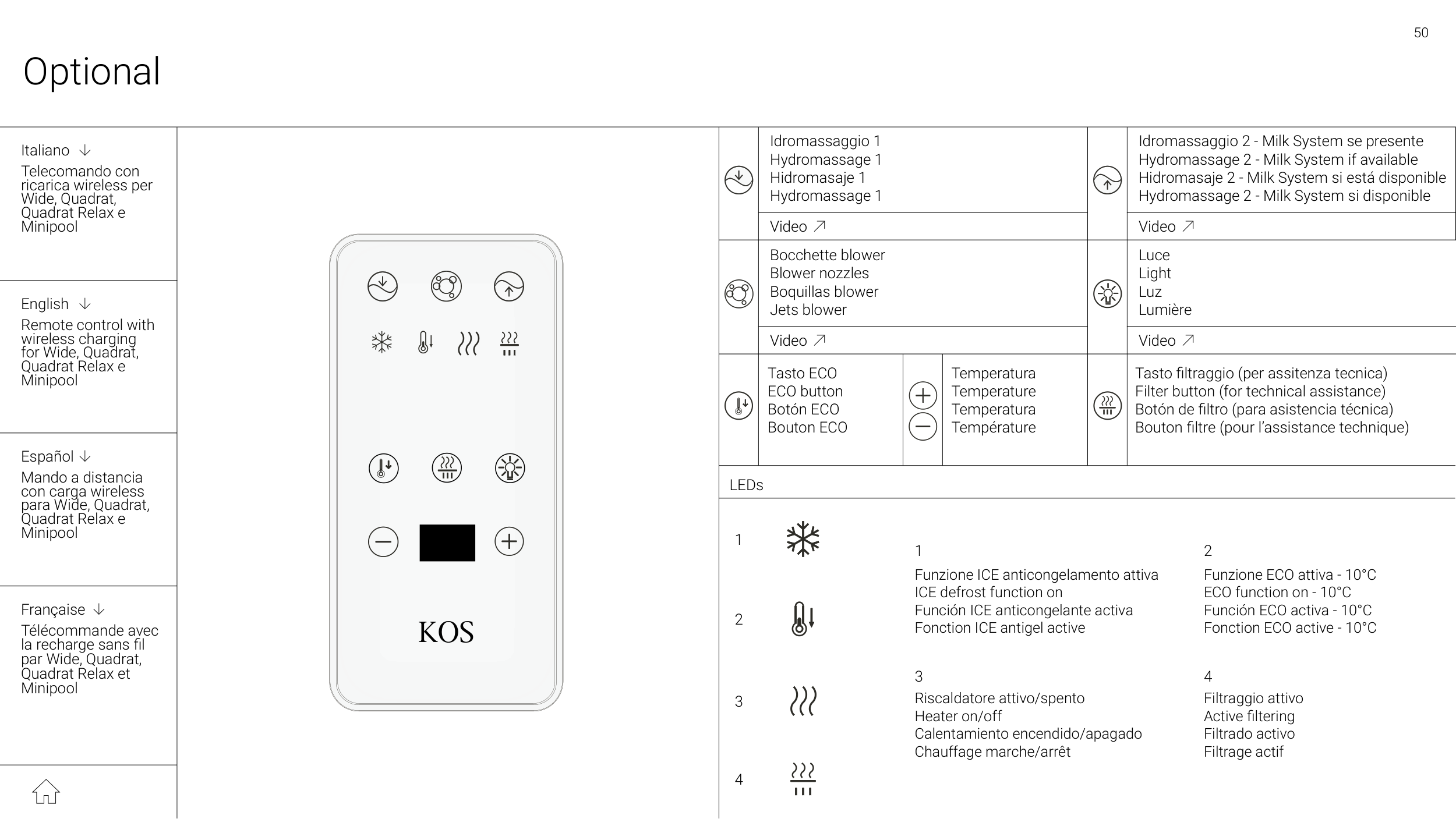 50

Optional

Italiano ↓
Telecomando con ricarica wireless per Wide, Quadrat, Quadrat Relax e Minipool

English ↓
Remote control with wireless charging for Wide, Quadrat, Quadrat Relax e Minipool

Español ↓
Mando a distancia con carga wireless para Wide, Quadrat, Quadrat Relax e Minipool

Française ↓
Télécommande avec la recharge sans fil par Wide, Quadrat, Quadrat Relax et Minipool

KOS

Idromassaggio 1
Hydromassage 1
Hidromasaje 1
Hydromassage 1

Video ↗

Idromassaggio 2 - Milk System se presente
Hydromassage 2 - Milk System if available
Hidromasaje 2 - Milk System si está disponible
Hydromassage 2 - Milk System si disponible

Video ↗

Bocchette blower
Blower nozzles
Boquillas blower
Jets blower

Video ↗

Luce
Light
Luz
Lumière

Video ↗

Tasto ECO
ECO button
Botón ECO
Bouton ECO

Temperatura
Temperature
Temperatura
Température

Tasto filtraggio (per assitenza tecnica)
Filter button (for technical assistance)
Botón de filtro (para asistencia técnica)
Bouton filtre (pour l'assistance technique)

LEDs

1

2

3

4

1
Funzione ICE anticongelamento attiva
ICE defrost function on
Función ICE anticongelante activa
Fonction ICE antigel active

2
Funzione ECO attiva - 10°C
ECO function on - 10°C
Función ECO activa - 10°C
Fonction ECO active - 10°C

3
Riscaldatore attivo/spento
Heater on/off
Calentamiento encendido/apagado
Chauffage marche/arrêt

4
Filtraggio attivo
Active filtering
Filtrado activo
Filtrage actif